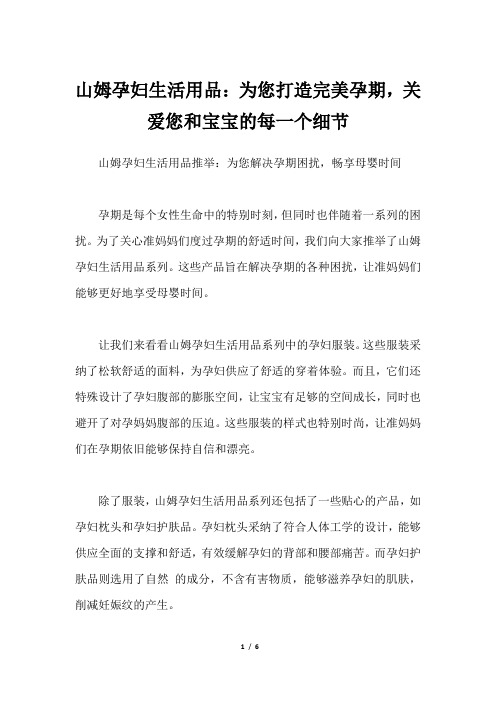 山姆孕妇生活用品：为您打造完美孕期，关爱您和宝宝的每一个细节

山姆孕妇生活用品推举：为您解决孕期困扰，畅享母婴时间

孕期是每个女性生命中的特别时刻，但同时也伴随着一系列的困扰。为了关心准妈妈们度过孕期的舒适时间，我们向大家推举了山姆孕妇生活用品系列。这些产品旨在解决孕期的各种困扰，让准妈妈们能够更好地享受母婴时间。

让我们来看看山姆孕妇生活用品系列中的孕妇服装。这些服装采纳了松软舒适的面料，为孕妇供应了舒适的穿着体验。而且，它们还特殊设计了孕妇腹部的膨胀空间，让宝宝有足够的空间成长，同时也避开了对孕妈妈腹部的压迫。这些服装的样式也特别时尚，让准妈妈们在孕期依旧能够保持自信和漂亮。

除了服装，山姆孕妇生活用品系列还包括了一些贴心的产品，如孕妇枕头和孕妇护肤品。孕妇枕头采纳了符合人体工学的设计，能够供应全面的支撑和舒适，有效缓解孕妇的背部和腰部痛苦。而孕妇护肤品则选用了自然 的成分，不含有害物质，能够滋养孕妇的肌肤，削减妊娠纹的产生。

1 / 6